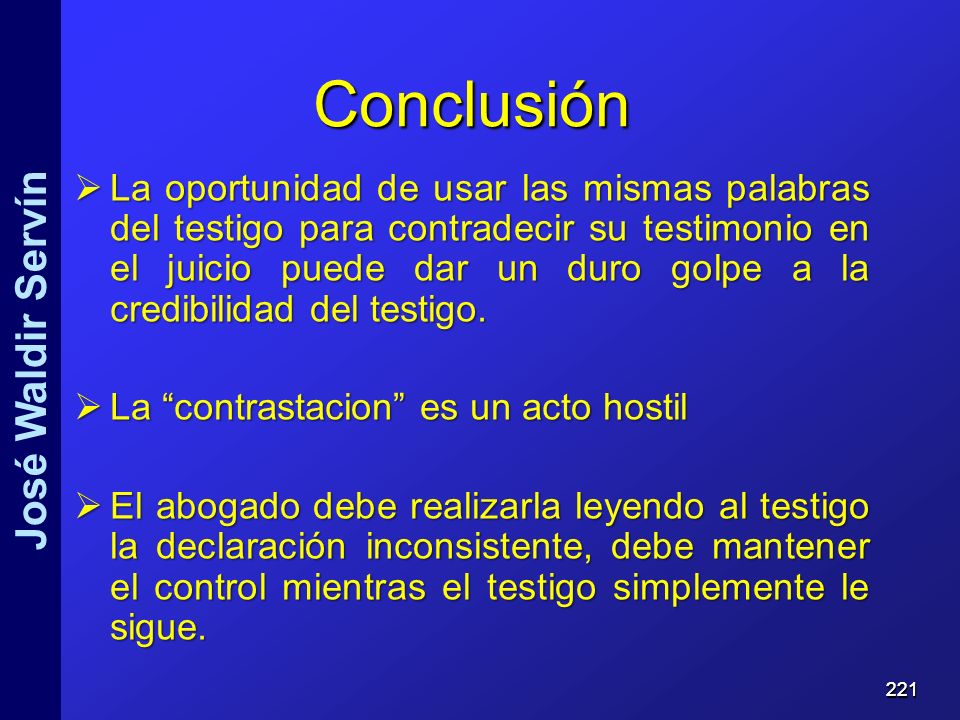 José Waldir Servín

Conclusión

➢ La oportunidad de usar las mismas palabras del testigo para contradecir su testimonio en el juicio puede dar un duro golpe a la credibilidad del testigo.

➢ La “contrastacion” es un acto hostil

➢ El abogado debe realizarla leyendo al testigo la declaración inconsistente, debe mantener el control mientras el testigo simplemente le sigue.

221